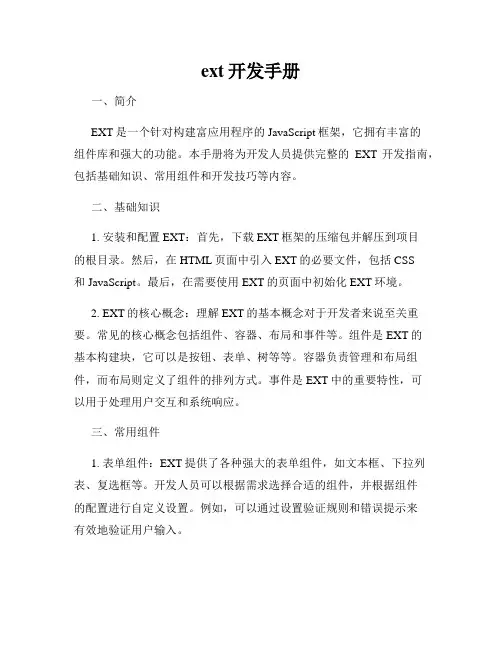 ext 开发手册

一、简介

EXT 是一个针对构建富应用程序的 JavaScript 框架，它拥有丰富的组件库和强大的功能。本手册将为开发人员提供完整的 EXT 开发指南，包括基础知识、常用组件和开发技巧等内容。

二、基础知识

1. 安装和配置 EXT：首先，下载 EXT 框架的压缩包并解压到项目的根目录。然后，在 HTML 页面中引入 EXT 的必要文件，包括 CSS 和 JavaScript。最后，在需要使用 EXT 的页面中初始化 EXT 环境。

2. EXT 的核心概念：理解 EXT 的基本概念对于开发者来说至关重要。常见的核心概念包括组件、容器、布局和事件等。组件是 EXT 的基本构建块，它可以是按钮、表单、树等等。容器负责管理和布局组件，而布局则定义了组件的排列方式。事件是 EXT 中的重要特性，可以用于处理用户交互和系统响应。

三、常用组件

1. 表单组件：EXT 提供了各种强大的表单组件，如文本框、下拉列表、复选框等。开发人员可以根据需求选择合适的组件，并根据组件的配置进行自定义设置。例如，可以通过设置验证规则和错误提示来有效地验证用户输入。